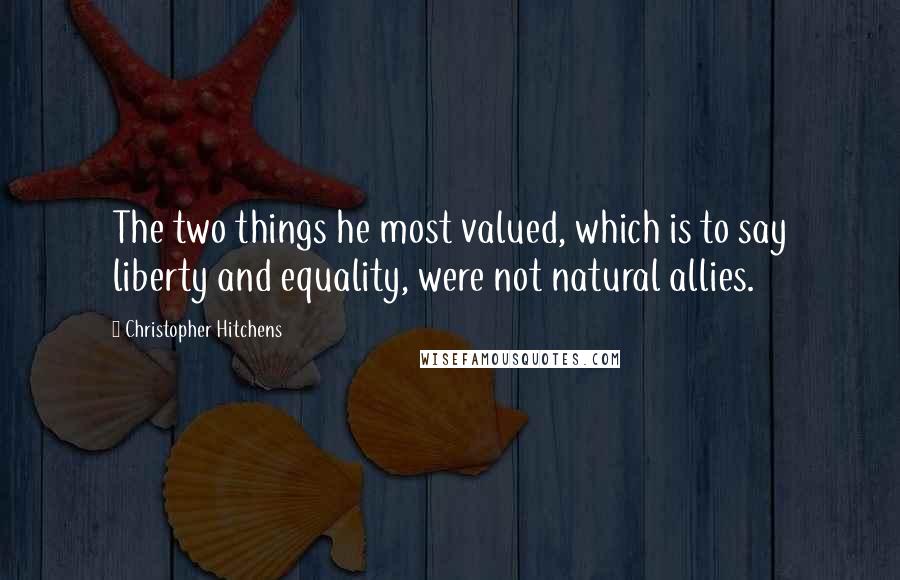 The two things he most valued, which is to say liberty and equality, were not natural allies.

Christopher Hitchens

WISEFAMOUSQUOTES.COM